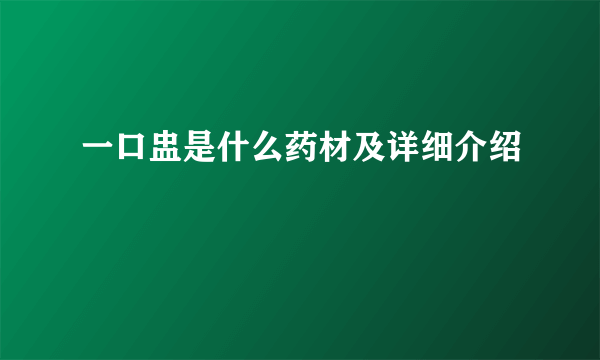 一口盅是什么药材及详细介绍